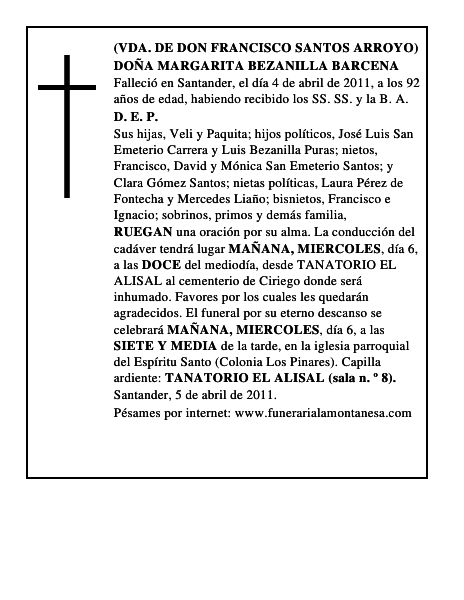 (VDA. DE DON FRANCISCO SANTOS ARROYO)
DOÑA MARGARITA BEZANILLA BARCENA
Falleció en Santander, el día 4 de abril de 2011, a los 92 años de edad, habiendo recibido los SS. SS. y la B. A.
D. E. P.
Sus hijas, Veli y Paquita; hijos políticos, José Luis San Emeterio Carrera y Luis Bezanilla Puras; nietos, Francisco, David y Mónica San Emeterio Santos; y Clara Gómez Santos; nietas políticas, Laura Pérez de Fontecha y Mercedes Liaño; bisnietos, Francisco e Ignacio; sobrinos, primos y demás familia,
RUEGAN una oración por su alma. La conducción del cadáver tendrá lugar MAÑANA, MIERCOLES, día 6, a las DOCE del mediodía, desde TANATORIO EL ALISAL al cementerio de Ciriego donde será inhumado. Favores por los cuales les quedarán agradecidos. El funeral por su eterno descanso se celebrará MAÑANA, MIERCOLES, día 6, a las SIETE Y MEDIA de la tarde, en la iglesia parroquial del Espíritu Santo (Colonia Los Pinares). Capilla ardiente: TANATORIO EL ALISAL (sala n. º 8).
Santander, 5 de abril de 2011.
Pésames por internet: www.funerarialamontanesa.com